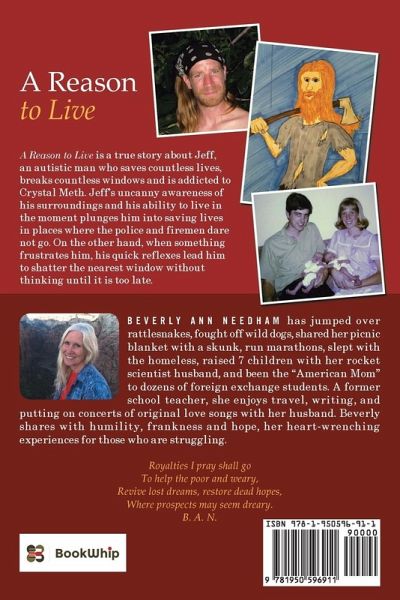 A Reason
to Live

A Reason to Live is a true story about Jeff, an autistic man who saves countless lives, breaks countless windows and is addicted to Crystal Meth. Jeff's uncanny awareness of his surroundings and his ability to live in the moment plunges him into saving lives in places where the police and firemen dare not go. On the other hand, when something frustrates him, his quick reflexes lead him to shatter the nearest window without thinking until it is too late.

BEVERLY ANN NEEDHAM has jumped over rattlesnakes, fought off wild dogs, shared her picnic blanket with a skunk, run marathons, slept with the homeless, raised 7 children with her rocket scientist husband, and been the "American Mom" to dozens of foreign exchange students. A former school teacher, she enjoys travel, writing, and putting on concerts of original love songs with her husband. Beverly shares with humility, frankness and hope, her heart-wrenching experiences for those who are struggling.

Royalties I pray shall go
To help the poor and weary,
Revive lost dreams, restore dead hopes,
Where prospects may seem dreary.
B. A. N.

BookWhip

ISBN 978-1-950596-91-1
90000
9 781950 596911